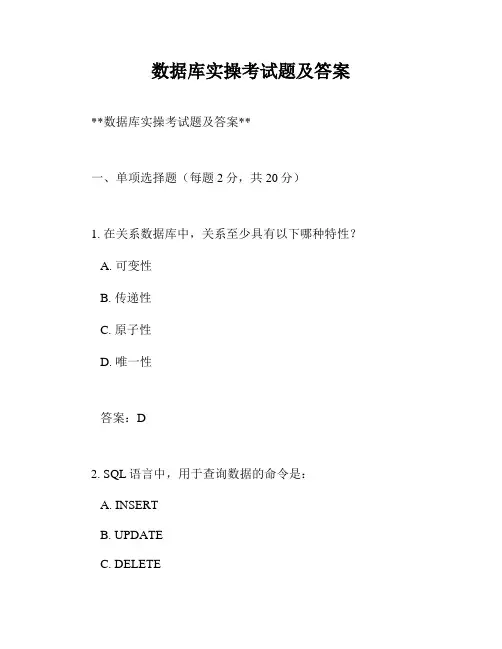 数据库实操考试题及答案

**数据库实操考试题及答案**

一、单项选择题（每题 2 分，共 20 分）

1. 在关系数据库中，关系至少具有以下哪种特性？

A. 可变性

B. 传递性

C. 原子性

D. 唯一性

答案：D

2. SQL 语言中，用于查询数据的命令是：

A. INSERT

B. UPDATE

C. DELETE